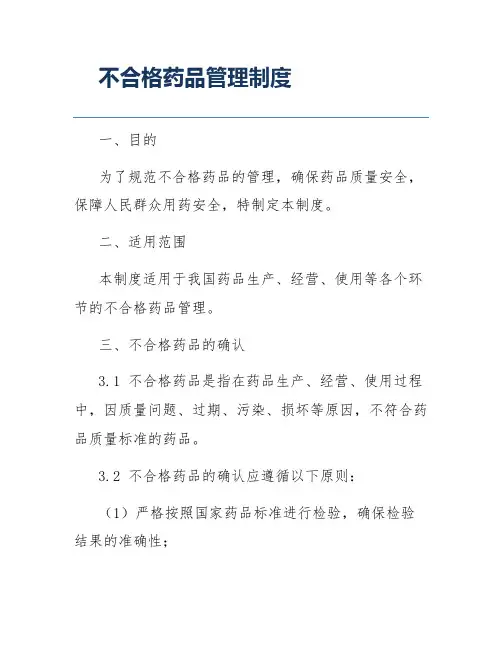 不合格药品管理制度

一、目的

为了规范不合格药品的管理，确保药品质量安全，保障人民群众用药安全，特制定本制度。

二、适用范围

本制度适用于我国药品生产、经营、使用等各个环节的不合格药品管理。

三、不合格药品的确认

3.1 不合格药品是指在药品生产、经营、使用过程中，因质量问题、过期、污染、损坏等原因，不符合药品质量标准的药品。

3.2 不合格药品的确认应遵循以下原则：

（1）严格按照国家药品标准进行检验，确保检验结果的准确性；